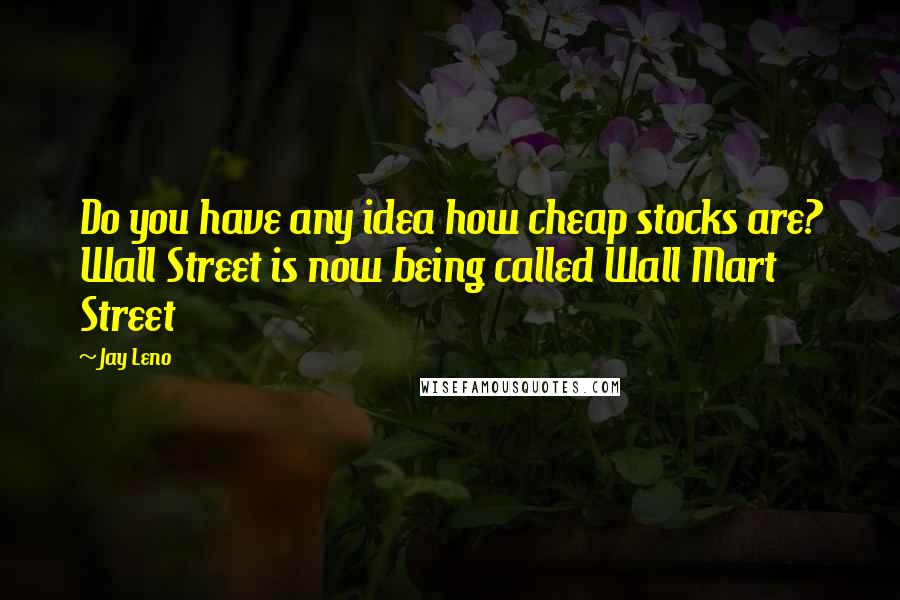 Do you have any idea how cheap stocks are? Wall Street is now being called Wall Mart Street

~Jay Leno

WISEFAMOUSQUOTES.COM